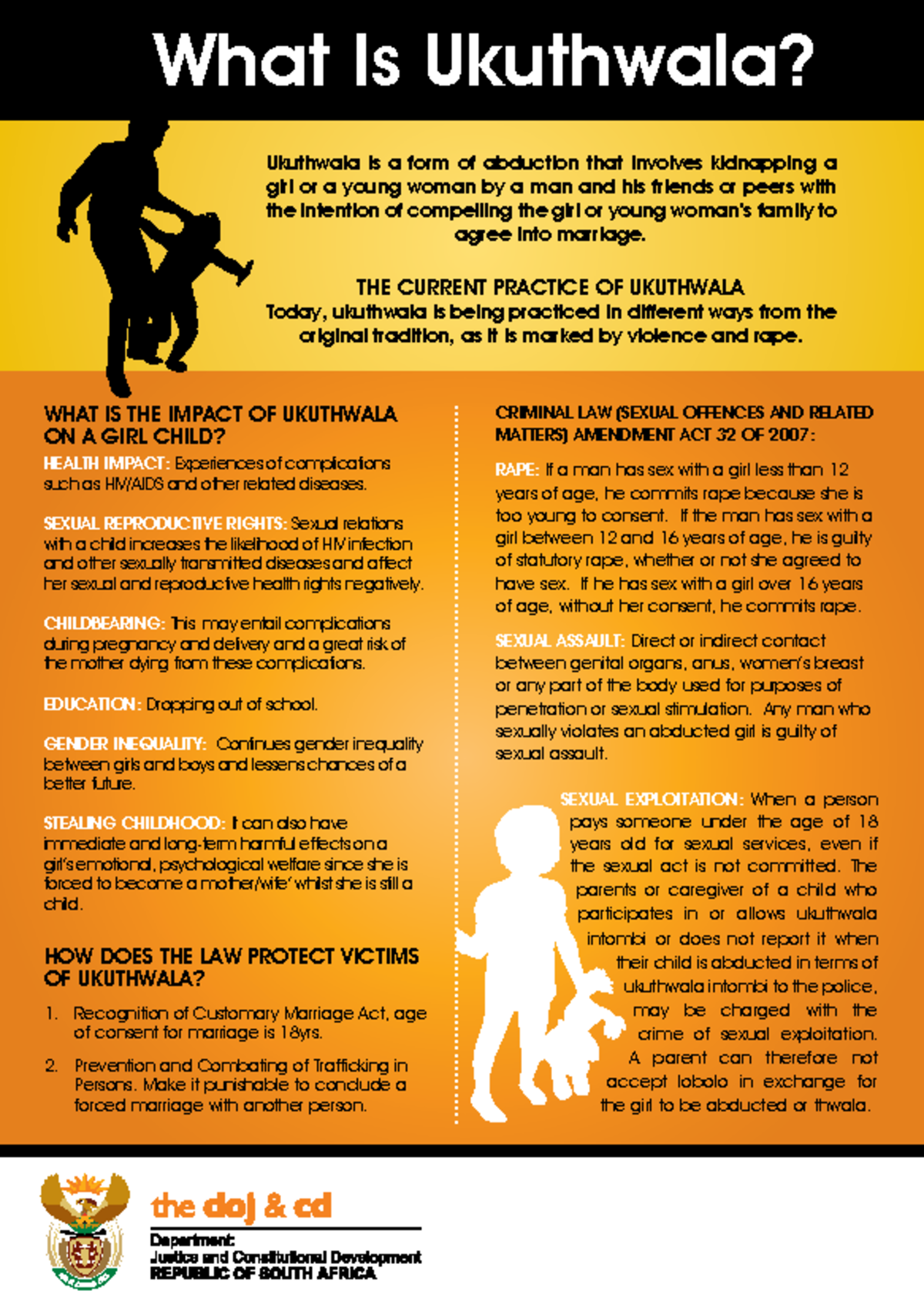 What Is Ukuthwala?

Ukuthwala is a form of abduction that involves kidnapping a girl or a young woman by a man and his friends or peers with the intention of compelling the girl or young woman's family to agree into marriage.

THE CURRENT PRACTICE OF UKUTHWALA
Today, ukuthwala is being practiced in different ways from the original tradition, as it is marked by violence and rape.

WHAT IS THE IMPACT OF UKUTHWALA ON A GIRL CHILD?

HEALTH IMPACT: Experiences of complications such as HIV/AIDS and other related diseases.

SEXUAL REPRODUCTIVE RIGHTS: Sexual relations with a child increases the likelihood of HIV infection and other sexually transmitted diseases and affect her sexual and reproductive health rights negatively.

CHILDBEARING: This may entail complications during pregnancy and delivery and a great risk of the mother dying from these complications.

EDUCATION: Dropping out of school.

GENDER INEQUALITY: Continues gender inequality between girls and boys and lessens chances of a better future.

STEALING CHILDHOOD: It can also have immediate and long-term harmful effects on a girl's emotional, psychological welfare since she is forced to become a mother/wife' whilst she is still a child.

HOW DOES THE LAW PROTECT VICTIMS OF UKUTHWALA?

1. Recognition of Customary Marriage Act, age of consent for marriage is 18yrs.

2. Prevention and Combating of Trafficking in Persons. Make it punishable to conclude a forced marriage with another person.

CRIMINAL LAW (SEXUAL OFFENCES AND RELATED MATTERS) AMENDMENT ACT 32 OF 2007:

RAPE: If a man has sex with a girl less than 12 years of age, he commits rape because she is too young to consent. If the man has sex with a girl between 12 and 16 years of age, he is guilty of statutory rape, whether or not she agreed to have sex. If he has sex with a girl over 16 years of age, without her consent, he commits rape.

SEXUAL ASSAULT: Direct or indirect contact between genital organs, anus, women's breast or any part of the body used for purposes of penetration or sexual stimulation. Any man who sexually violates an abducted girl is guilty of sexual assault.

SEXUAL EXPLOITATION: When a person pays someone under the age of 18 years old for sexual services, even if the sexual act is not committed. The parents or caregiver of a child who participates in or allows ukuthwala intombi or does not report it when their child is abducted in terms of ukuthwala intombi to the police, may be charged with the crime of sexual exploitation. A parent can therefore not accept lobolo in exchange for the girl to be abducted or thwala.

the doj & cd
Department:
Justice and Constitutional Development
REPUBLIC OF SOUTH AFRICA